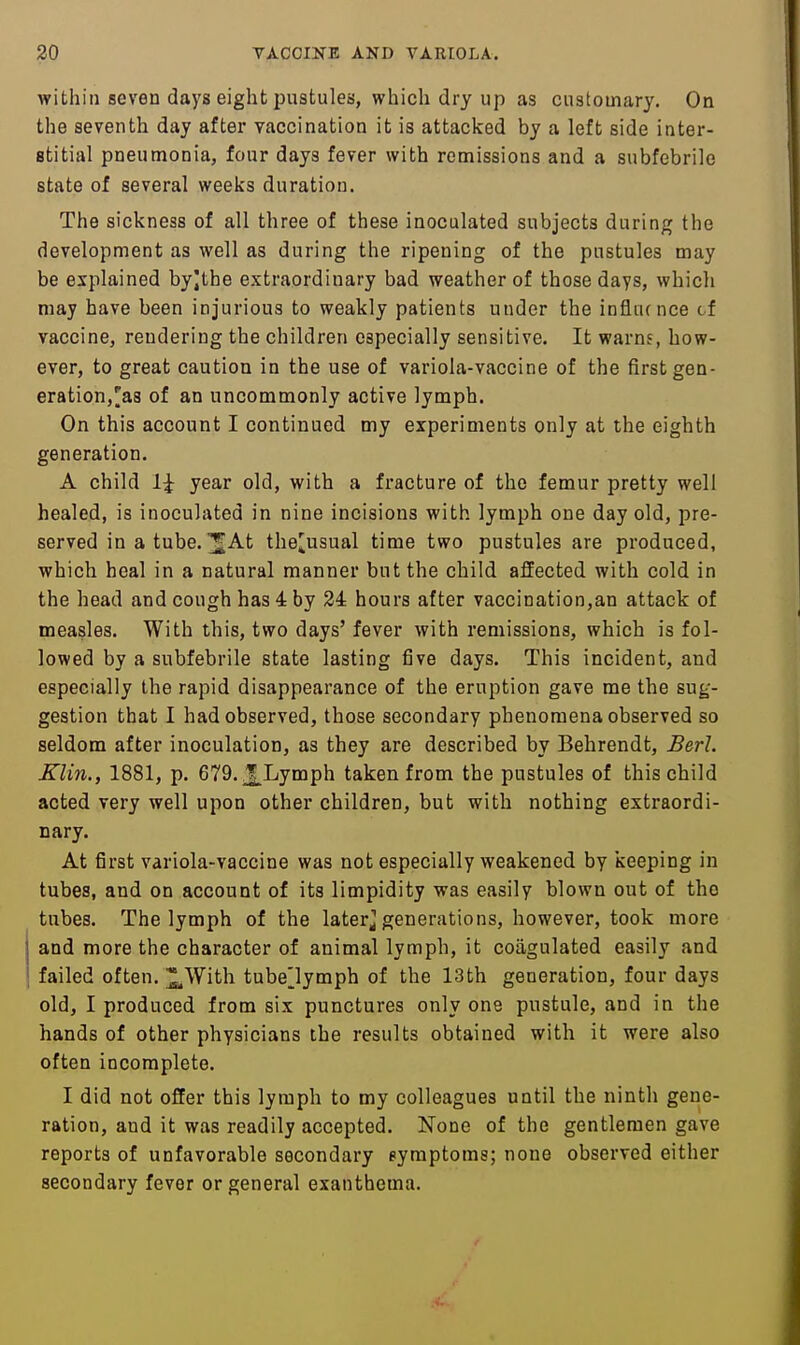 20 VACCINE AND VARIOLA.

within seven days eight pustules, which dry up as customary. On the seventh day after vaccination it is attacked by a left side interstitial pneumonia, four days fever with remissions and a subfebrile state of several weeks duration.

The sickness of all three of these inoculated subjects during the development as well as during the ripening of the pustules may be explained by the extraordinary bad weather of those days, which may have been injurious to weakly patients under the influence of vaccine, rendering the children especially sensitive. It warns, however, to great caution in the use of variola-vaccine of the first generation, as of an uncommonly active lymph.

On this account I continued my experiments only at the eighth generation.

A child $1\frac{1}{4}$ year old, with a fracture of the femur pretty well healed, is inoculated in nine incisions with lymph one day old, preserved in a tube. At the usual time two pustules are produced, which heal in a natural manner but the child affected with cold in the head and cough has 4 by 24 hours after vaccination, an attack of measles. With this, two days' fever with remissions, which is followed by a subfebrile state lasting five days. This incident, and especially the rapid disappearance of the eruption gave me the suggestion that I had observed, those secondary phenomena observed so seldom after inoculation, as they are described by Behrendt, Berl. Klin., 1881, p. 679. Lymph taken from the pustules of this child acted very well upon other children, but with nothing extraordinary.

At first variola-vaccine was not especially weakened by keeping in tubes, and on account of its limpidity was easily blown out of the tubes. The lymph of the later generations, however, took more and more the character of animal lymph, it coägulated easily and failed often. With tube lymph of the 13th generation, four days old, I produced from six punctures only one pustule, and in the hands of other physicians the results obtained with it were also often incomplete.

I did not offer this lymph to my colleagues until the ninth generation, and it was readily accepted. None of the gentlemen gave reports of unfavorable secondary symptoms; none observed either secondary fever or general exanthema.